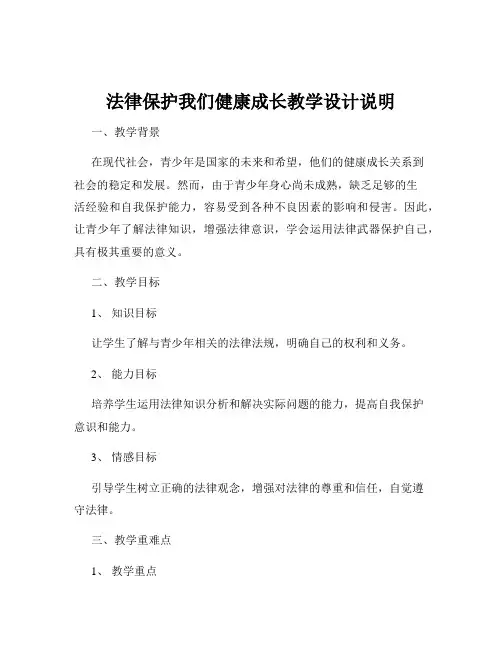 法律保护我们健康成长教学设计说明

一、教学背景

在现代社会，青少年是国家的未来和希望，他们的健康成长关系到社会的稳定和发展。然而，由于青少年身心尚未成熟，缺乏足够的生活经验和自我保护能力，容易受到各种不良因素的影响和侵害。因此，让青少年了解法律知识，增强法律意识，学会运用法律武器保护自己，具有极其重要的意义。

二、教学目标

1、知识目标

让学生了解与青少年相关的法律法规，明确自己的权利和义务。

2、能力目标

培养学生运用法律知识分析和解决实际问题的能力，提高自我保护意识和能力。

3、情感目标

引导学生树立正确的法律观念，增强对法律的尊重和信任，自觉遵守法律。

三、教学重难点

1、教学重点